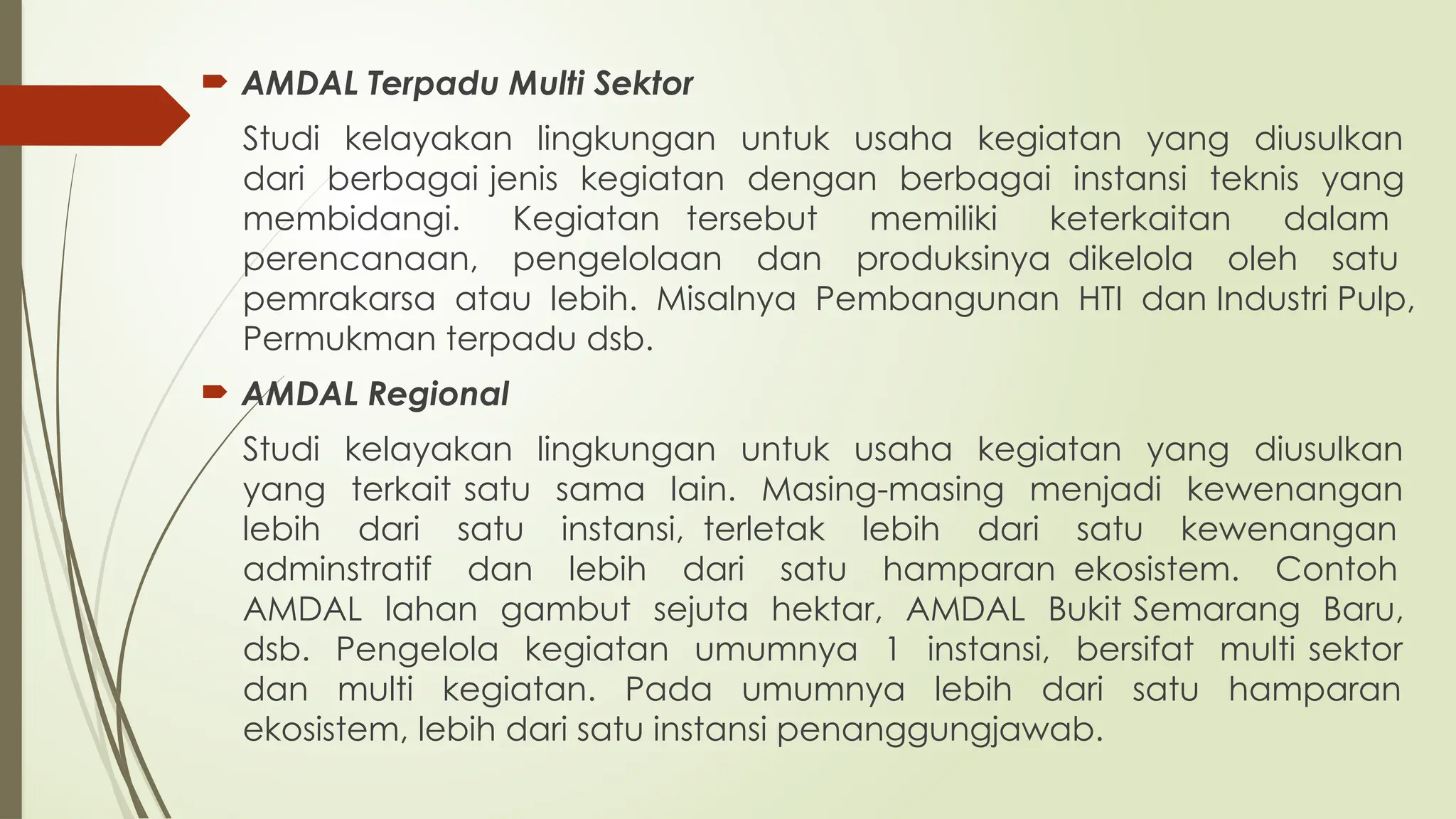 AMDAL Terpadu Multi Sektor

Studi kelayakan lingkungan untuk usaha kegiatan yang diusulkan dari berbagai jenis kegiatan dengan berbagai instansi teknis yang membidangi. Kegiatan tersebut memiliki keterkaitan dalam perencanaan, pengelolaan dan produksinya dikelola oleh satu pemrakarsa atau lebih. Misalnya Pembangunan HTI dan Industri Pulp, Permukman terpadu dsb.

AMDAL Regional

Studi kelayakan lingkungan untuk usaha kegiatan yang diusulkan yang terkait satu sama lain. Masing-masing menjadi kewenangan lebih dari satu instansi, terletak lebih dari satu kewenangan adminstratif dan lebih dari satu hamparan ekosistem. Contoh AMDAL lahan gambut sejuta hektar, AMDAL Bukit Semarang Baru, dsb. Pengelola kegiatan umumnya 1 instansi, bersifat multi sektor dan multi kegiatan. Pada umumnya lebih dari satu hamparan ekosistem, lebih dari satu instansi penanggungjawab.